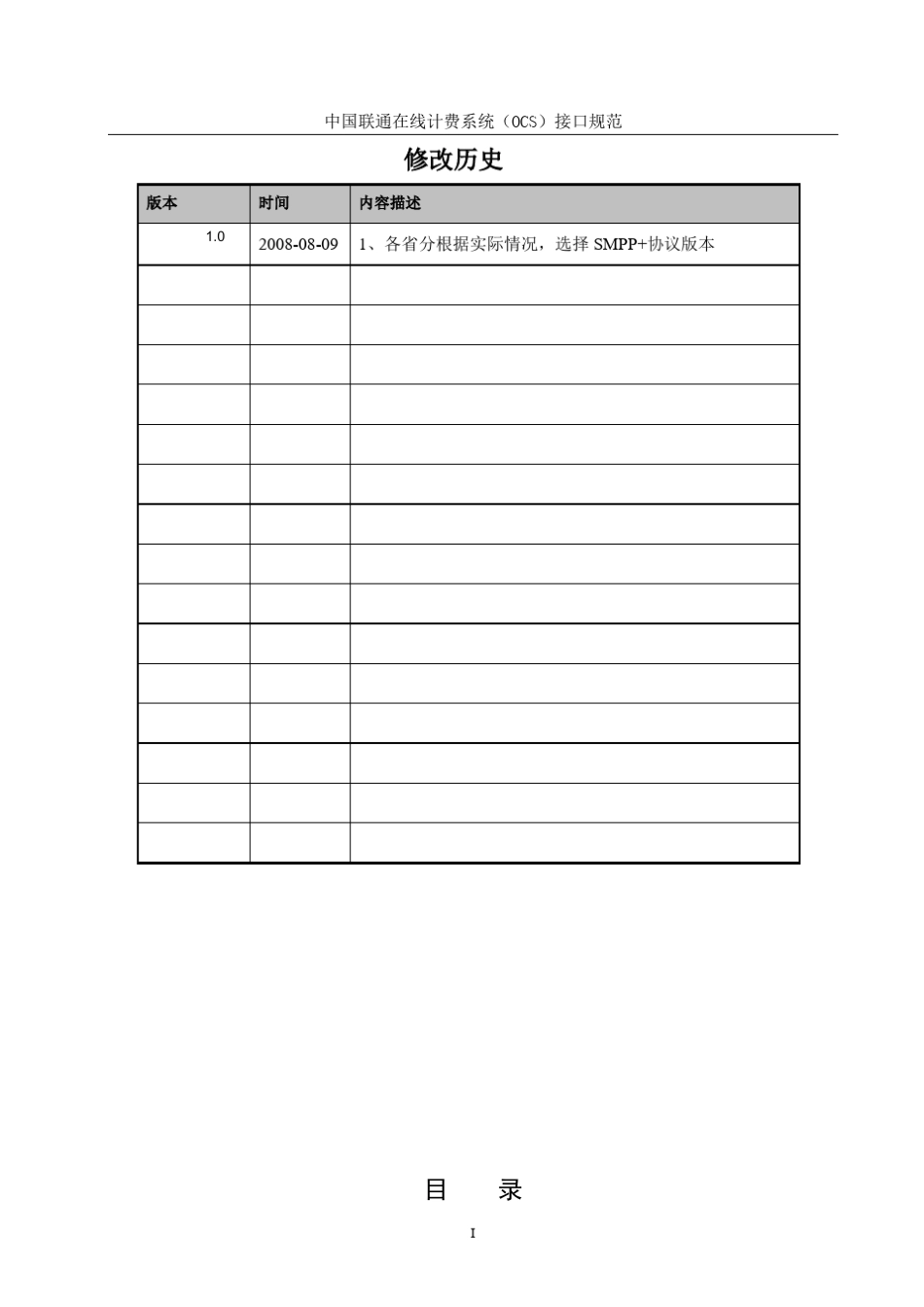 中国联通在线计费系统（OCS）接口规范

修改历史

| 版本 | 时间 | 内容描述 |
|---|---|---|
| 1.0 | 2008-08-09 | 1、各省分根据实际情况，选择 SMPP+协议版本 |
| | | |
| | | |
| | | |
| | | |
| | | |
| | | |
| | | |
| | | |
| | | |
| | | |
| | | |
| | | |
| | | |
| | | |
| | | |

目 录

I